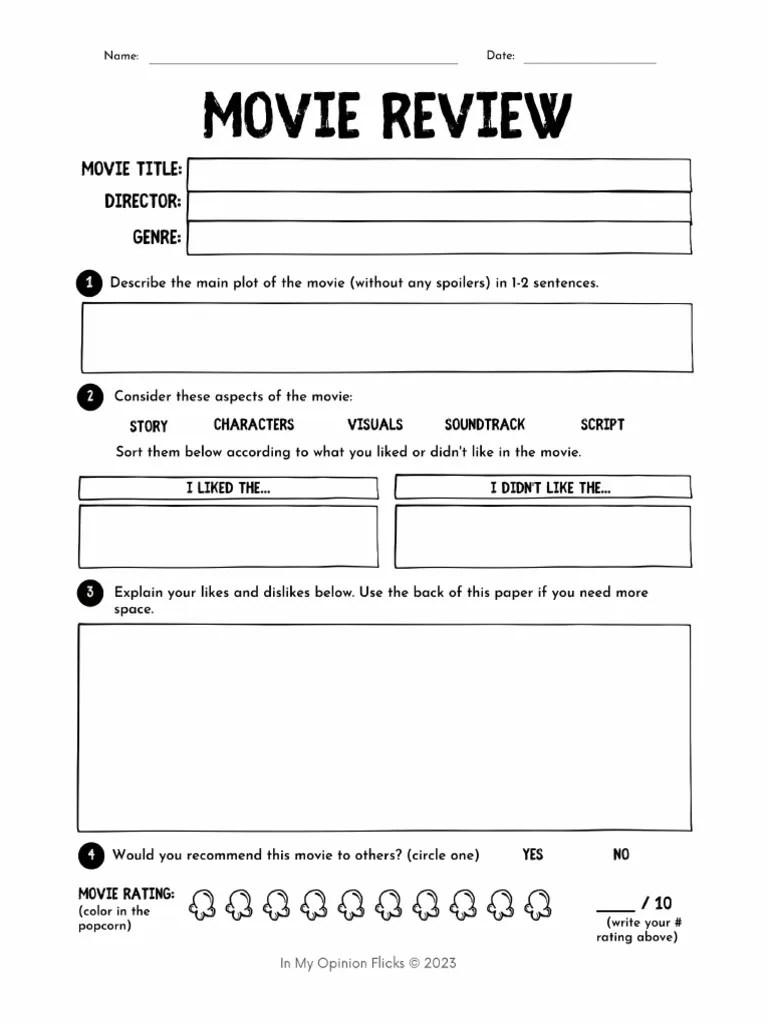 Name: ____ Date: ____

MOVIE REVIEW

MOVIE TITLE:
DIRECTOR:
GENRE:

1 Describe the main plot of the movie (without any spoilers) in 1-2 sentences.

2 Consider these aspects of the movie:

STORY CHARACTERS VISUALS SOUNDTRACK SCRIPT

Sort them below according to what you liked or didn't like in the movie.

I LIKED THE...

I DIDN'T LIKE THE...

3 Explain your likes and dislikes below. Use the back of this paper if you need more space.

4 Would you recommend this movie to others? (circle one) YES NO

MOVIE RATING:
(color in the popcorn)

____ / 10
(write your # rating above)

In My Opinion Flicks © 2023